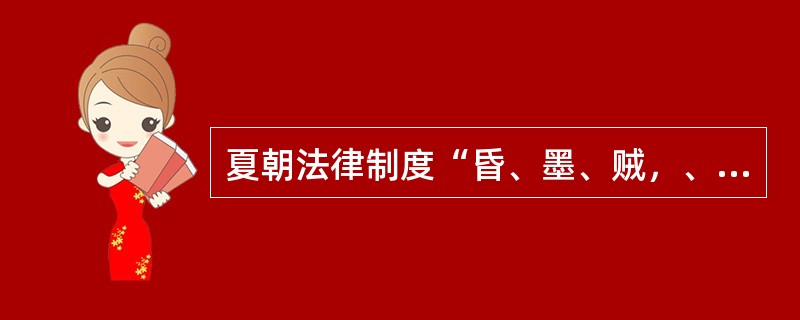 夏朝法律制度“昏、墨、贼，、…